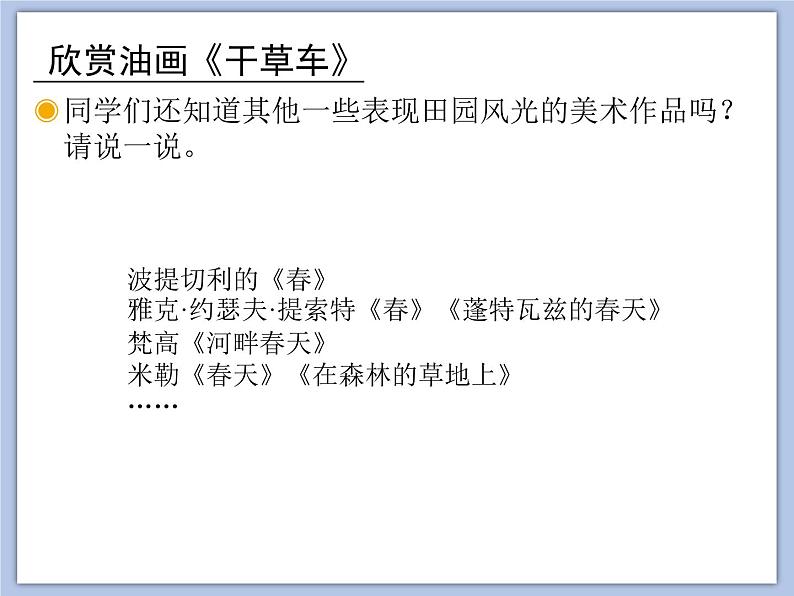 欣赏油画《干草车》

同学们还知道其他一些表现田园风光的美术作品吗？请说一说。

波提切利的《春》
雅克·约瑟夫·提索特《春》《蓬特瓦兹的春天》
梵高《河畔春天》
米勒《春天》《在森林的草地上》
……